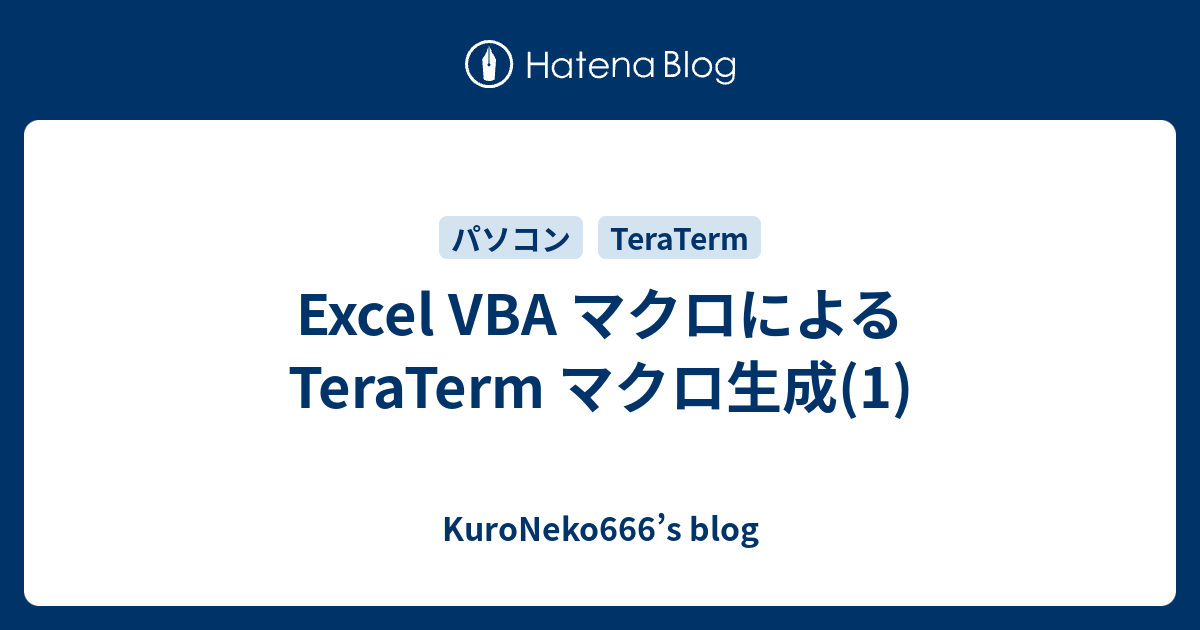 Hatena Blog

パソコン TeraTerm

Excel VBA マクロによる TeraTerm マクロ生成(1)

KuroNeko666’s blog